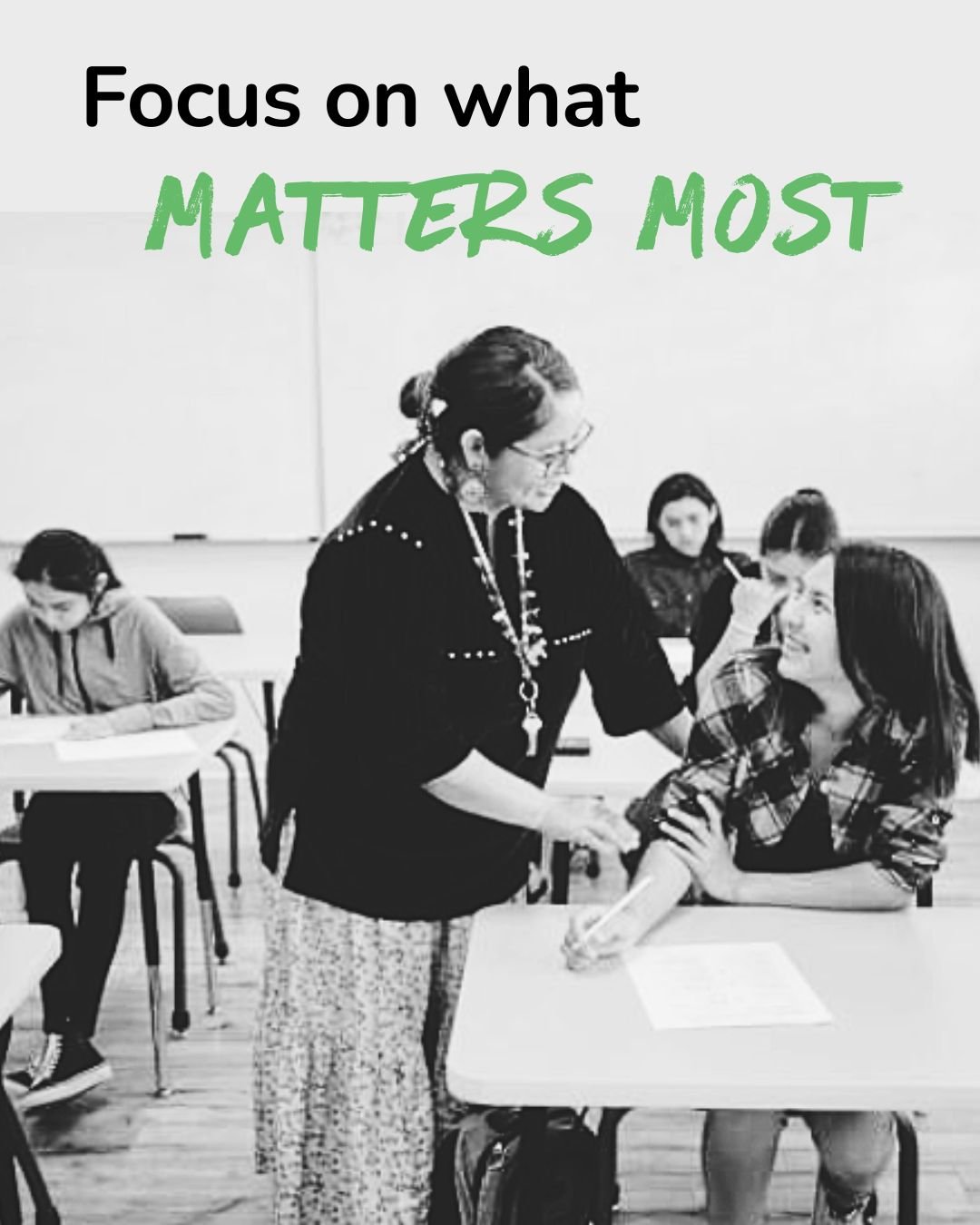 Focus on what
MATTERS MOST